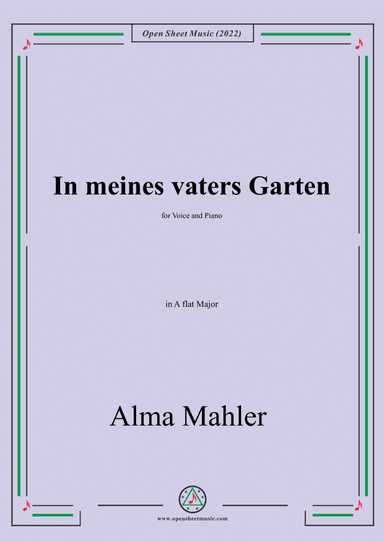 Open Sheet Music (2022)

In meines vaters Garten

for Voice and Piano

in A flat Major

Alma Mahler

www.opensheetmusic.com